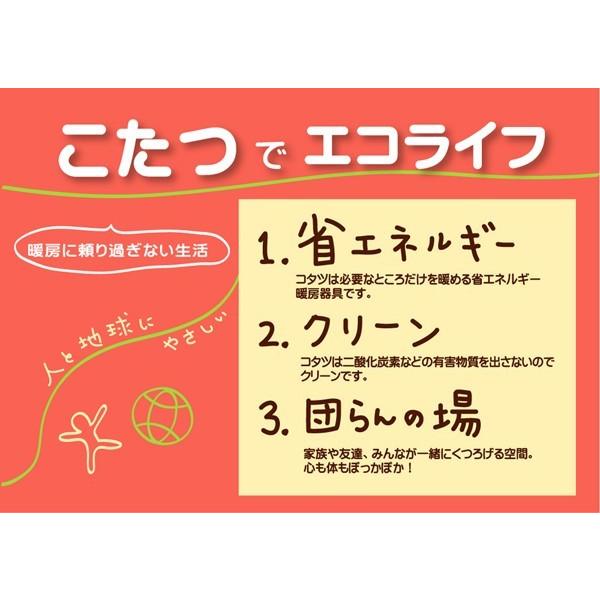 こたつ で エコライフ

暖房に頼り過ぎない生活

人と地球に やさしい

1. 省エネルギー
コタツは必要なところだけを暖める省エネルギー暖房器具です。

2. クリーン
コタツは二酸化炭素などの有害物質を出さないのでクリーンです。

3. 団らんの場
家族や友達、みんなが一緒にくつろげる空間。心も体もぽっかぽか！